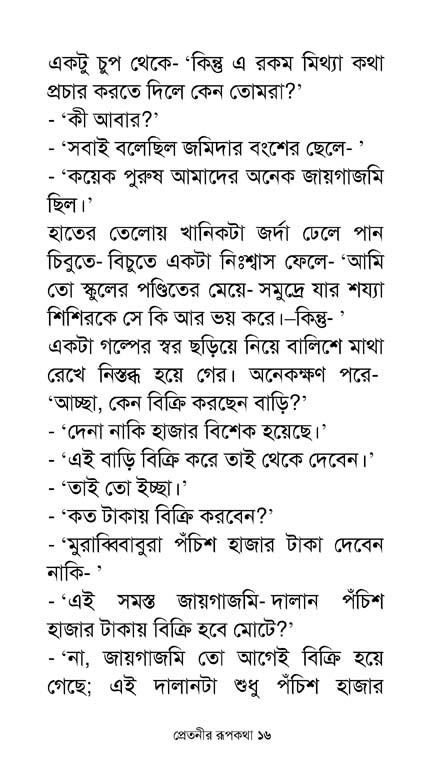 একটু চুপ থেকে- 'কিন্তু এ রকম মিথ্যা কথা প্রচার করতে দিলে কেন তোমরা?'
- 'কী আবার?'
- 'সবাই বলেছিল জমিদার বংশের ছেলে- '
- 'কয়েক পুরুষ আমাদের অনেক জায়গাজমি ছিল।'
হাতের তেলোয় খানিকটা জর্দা ঢেলে পান চিবুতে- বিচুতে একটা নিঃশ্বাস ফেলে- 'আমি তো স্কুলের পণ্ডিতের মেয়ে- সমুদ্রে যার শয্যা শিশিরকে সে কি আর ভয় করে।–কিন্তু- '
একটা গল্পের স্বর ছড়িয়ে নিয়ে বালিশে মাথা রেখে নিস্তব্ধ হয়ে গের। অনেকক্ষণ পরে- 'আচ্ছা, কেন বিক্রি করছেন বাড়ি?'
- 'দেনা নাকি হাজার বিশেক হয়েছে।'
- 'এই বাড়ি বিক্রি করে তাই থেকে দেবেন।'
- 'তাই তো ইচ্ছা।'
- 'কত টাকায় বিক্রি করবেন?'
- 'মুরাব্বিবাবুরা পঁচিশ হাজার টাকা দেবেন নাকি- '
- 'এই সমস্ত জায়গাজমি- দালান পঁচিশ হাজার টাকায় বিক্রি হবে মোটে?'
- 'না, জায়গাজমি তো আগেই বিক্রি হয়ে গেছে; এই দালানটা শুধু পঁচিশ হাজার

প্রেতনীর রূপকথা ১৬